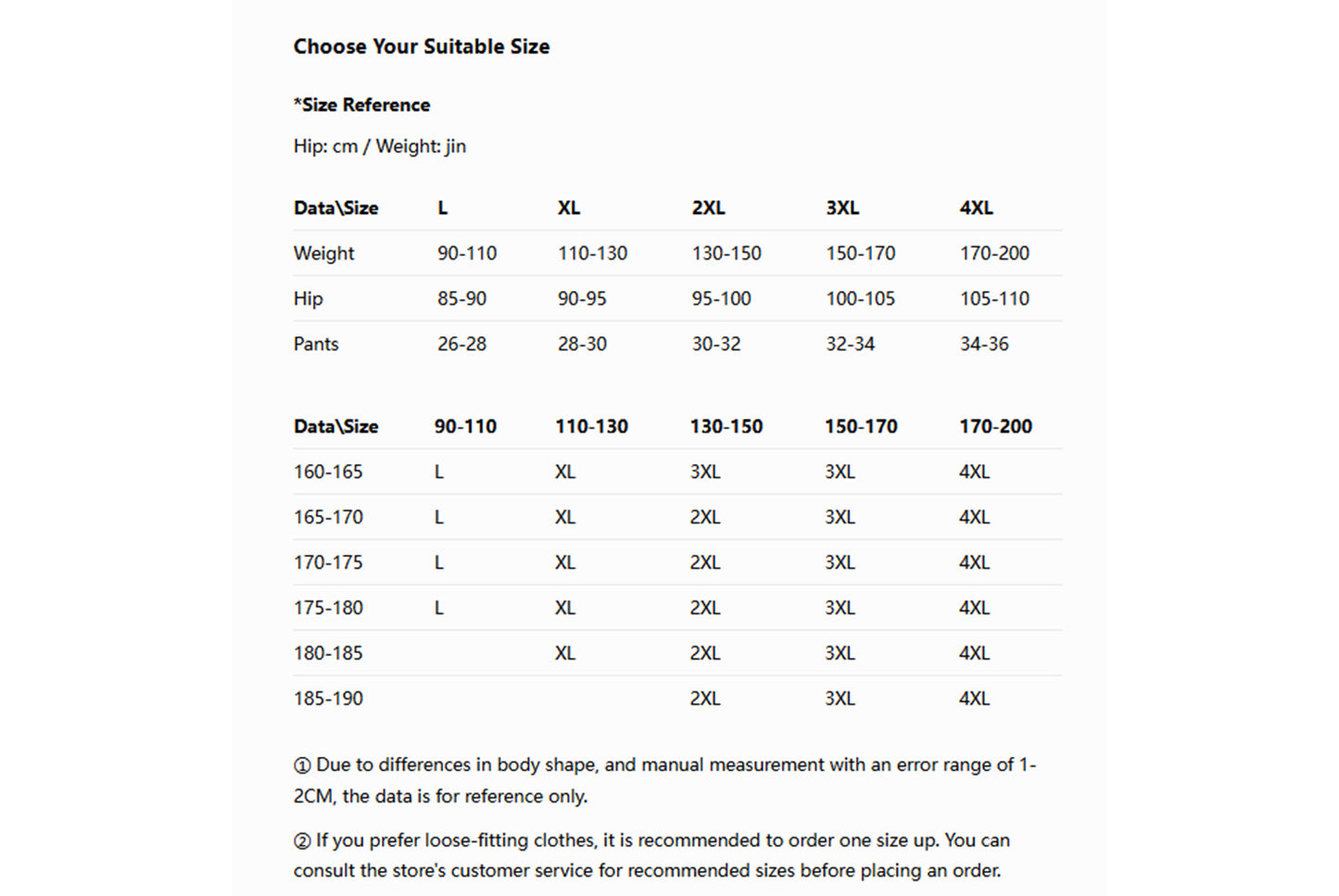 Choose Your Suitable Size

*Size Reference

Hip: cm / Weight: jin

| Data\Size | L | XL | 2XL | 3XL | 4XL |
|---|---|---|---|---|---|
| Weight | 90-110 | 110-130 | 130-150 | 150-170 | 170-200 |
| Hip | 85-90 | 90-95 | 95-100 | 100-105 | 105-110 |
| Pants | 26-28 | 28-30 | 30-32 | 32-34 | 34-36 |

| Data\Size | 90-110 | 110-130 | 130-150 | 150-170 | 170-200 |
|---|---|---|---|---|---|
| 160-165 | L | XL | 3XL | 3XL | 4XL |
| 165-170 | L | XL | 2XL | 3XL | 4XL |
| 170-175 | L | XL | 2XL | 3XL | 4XL |
| 175-180 | L | XL | 2XL | 3XL | 4XL |
| 180-185 |  | XL | 2XL | 3XL | 4XL |
| 185-190 |  |  | 2XL | 3XL | 4XL |

① Due to differences in body shape, and manual measurement with an error range of 1-2CM, the data is for reference only.

② If you prefer loose-fitting clothes, it is recommended to order one size up. You can consult the store's customer service for recommended sizes before placing an order.